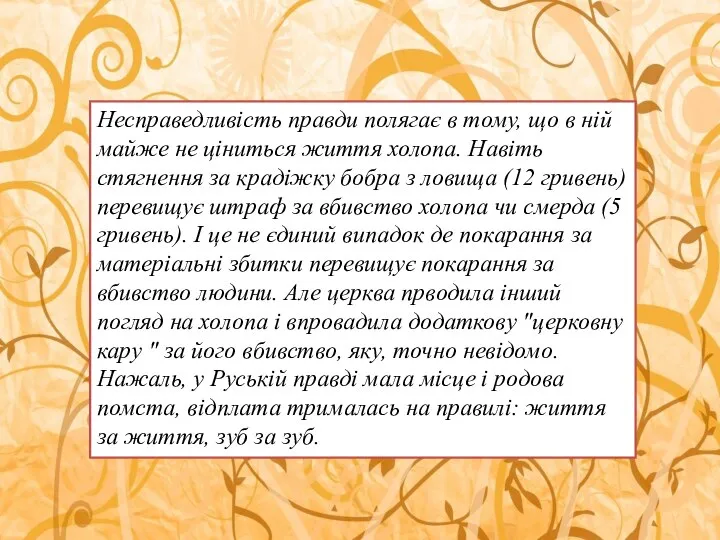 Несправедливість правди полягає в тому, що в ній майже не ціниться життя холопа. Навіть стягнення за крадіжку бобра з ловища (12 гривень) перевищує штраф за вбивство холопа чи смерда (5 гривень). І це не єдиний випадок де покарання за матеріальні збитки перевищує покарання за вбивство людини. Але церква прводила інший погляд на холопа і впровадила додаткову "церковну кару " за його вбивство, яку, точно невідомо. Нажаль, у Руській правді мала місце і родова помста, відплата трималась на правилі: життя за життя, зуб за зуб.